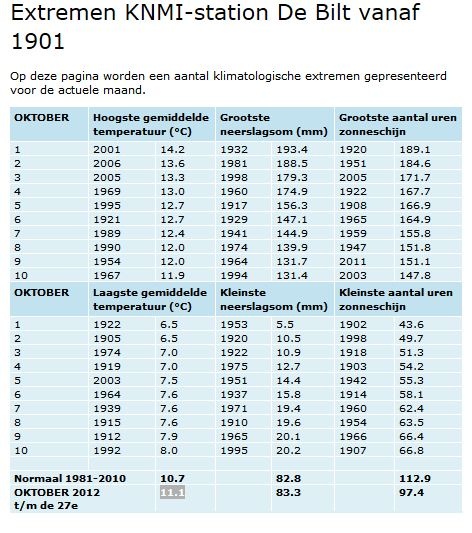 Extremen KNMI-station De Bilt vanaf 1901

Op deze pagina worden een aantal klimatologische extremen gepresenteerd voor de actuele maand.

| OKTOBER | Hoogste gemiddelde temperatuur (°C) | | Grootste neerslagsom (mm) | | Grootste aantal uren zonneschijn | |
|---|---|---|---|---|---|---|
| 1 | 2001 | 14.2 | 1932 | 193.4 | 1920 | 189.1 |
| 2 | 2006 | 13.6 | 1981 | 188.5 | 1951 | 184.6 |
| 3 | 2005 | 13.3 | 1998 | 179.3 | 2005 | 171.7 |
| 4 | 1969 | 13.0 | 1960 | 174.9 | 1922 | 167.7 |
| 5 | 1995 | 12.7 | 1917 | 156.3 | 1908 | 166.9 |
| 6 | 1921 | 12.7 | 1929 | 147.1 | 1965 | 164.9 |
| 7 | 1989 | 12.4 | 1941 | 144.9 | 1959 | 155.8 |
| 8 | 1990 | 12.0 | 1974 | 139.9 | 1947 | 151.8 |
| 9 | 1954 | 12.0 | 1964 | 131.7 | 2011 | 151.1 |
| 10 | 1967 | 11.9 | 1994 | 131.4 | 2003 | 147.8 |
| OKTOBER | Laagste gemiddelde temperatuur (°C) | | Kleinste neerslagsom (mm) | | Kleinste aantal uren zonneschijn | |
| 1 | 1922 | 6.5 | 1953 | 5.5 | 1902 | 43.6 |
| 2 | 1905 | 6.5 | 1920 | 10.5 | 1998 | 49.7 |
| 3 | 1974 | 7.0 | 1922 | 10.9 | 1918 | 51.3 |
| 4 | 1919 | 7.0 | 1975 | 12.7 | 1903 | 54.2 |
| 5 | 2003 | 7.5 | 1951 | 14.4 | 1942 | 55.3 |
| 6 | 1964 | 7.6 | 1937 | 15.8 | 1914 | 58.1 |
| 7 | 1939 | 7.6 | 1971 | 19.4 | 1960 | 62.4 |
| 8 | 1915 | 7.6 | 1910 | 19.6 | 1954 | 63.5 |
| 9 | 1912 | 7.9 | 1965 | 20.1 | 1966 | 66.4 |
| 10 | 1992 | 8.0 | 1995 | 20.2 | 1907 | 66.8 |
| | | | | | | |
| Normaal 1981-2010 | | 10.7 | | 82.8 | | 112.9 |
| OKTOBER 2012 t/m de 27e | | 11.1 | | 83.3 | | 97.4 |